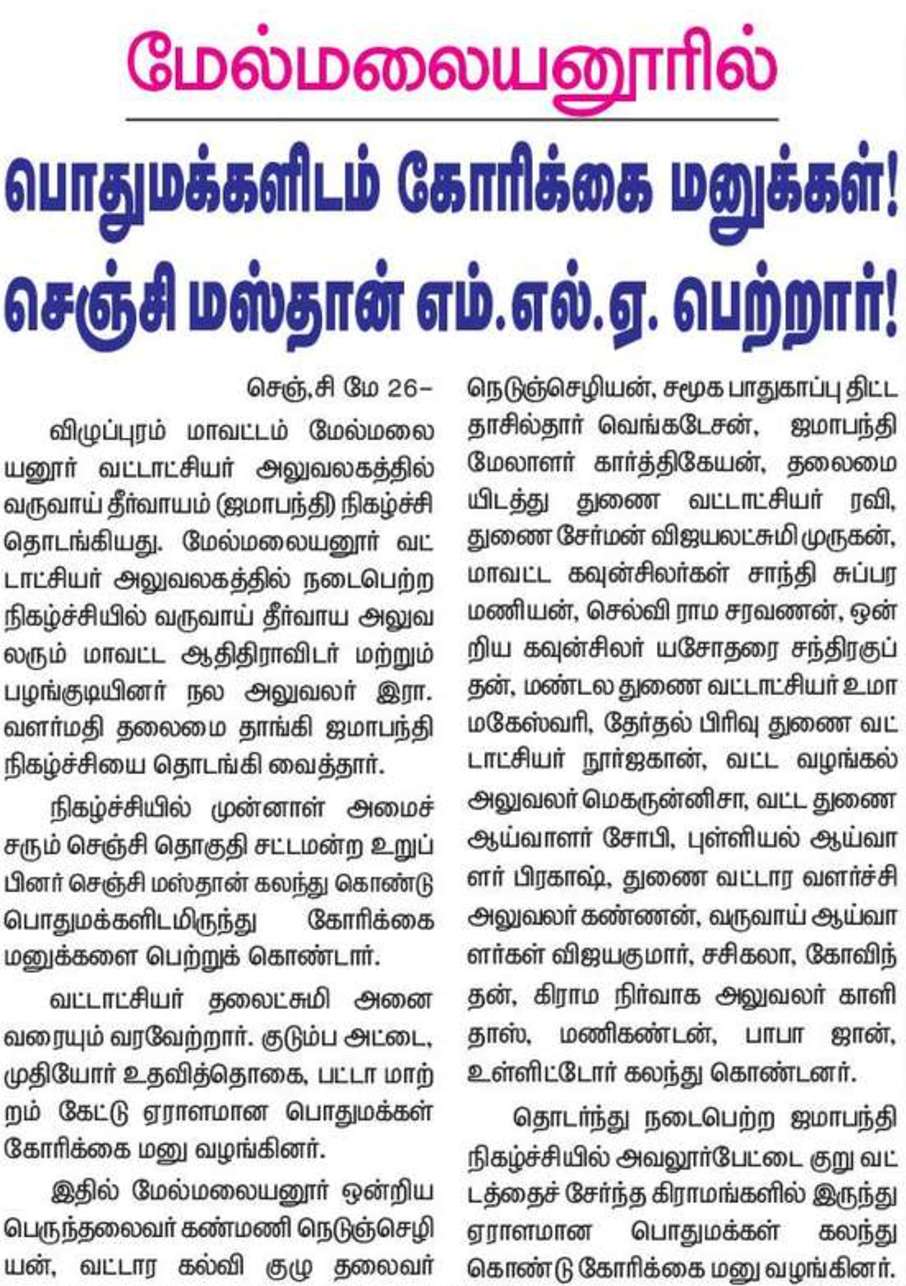 மேல்மலையனூரில்

பொதுமக்களிடம் கோரிக்கை மனுக்கள்! செஞ்சி மஸ்தான் எம்.எல்.ஏ. பெற்றார்!

செஞ்,சி மே 26-

விழுப்புரம் மாவட்டம் மேல்மலையனூர் வட்டாட்சியர் அலுவலகத்தில் வருவாய் தீர்வாயம் (ஜமாபந்தி) நிகழ்ச்சி தொடங்கியது. மேல்மலையனூர் வட்டாட்சியர் அலுவலகத்தில் நடைபெற்ற நிகழ்ச்சியில் வருவாய் தீர்வாய அலுவலரும் மாவட்ட ஆதிதிராவிடர் மற்றும் பழங்குடியினர் நல அலுவலர் இரா. வளர்மதி தலைமை தாங்கி ஜமாபந்தி நிகழ்ச்சியை தொடங்கி வைத்தார்.

நிகழ்ச்சியில் முன்னாள் அமைச்சரும் செஞ்சி தொகுதி சட்டமன்ற உறுப்பினர் செஞ்சி மஸ்தான் கலந்து கொண்டு பொதுமக்களிடமிருந்து கோரிக்கை மனுக்களை பெற்றுக் கொண்டார்.

வட்டாட்சியர் தலைட்சுமி அனைவரையும் வரவேற்றார். குடும்ப அட்டை, முதியோர் உதவித்தொகை, பட்டா மாற்றம் கேட்டு ஏராளமான பொதுமக்கள் கோரிக்கை மனு வழங்கினர்.

இதில் மேல்மலையனூர் ஒன்றிய பெருந்தலைவர் கண்மணி நெடுஞ்செழியன், வட்டார கல்வி குழு தலைவர் நெடுஞ்செழியன், சமூக பாதுகாப்பு திட்ட தாசில்தார் வெங்கடேசன், ஜமாபந்தி மேலாளர் கார்த்திகேயன், தலைமையிடத்து துணை வட்டாட்சியர் ரவி, துணை சேர்மன் விஜயலட்சுமி முருகன், மாவட்ட கவுன்சிலர்கள் சாந்தி சுப்பரமணியன், செல்வி ராம சரவணன், ஒன்றிய கவுன்சிலர் யசோதரை சந்திரகுப்தன், மண்டல துணை வட்டாட்சியர் உமா மகேஸ்வரி, தேர்தல் பிரிவு துணை வட்டாட்சியர் நூர்ஜகான், வட்ட வழங்கல் அலுவலர் மெகருன்னிசா, வட்ட துணை ஆய்வாளர் சோபி, புள்ளியல் ஆய்வாளர் பிரகாஷ், துணை வட்டார வளர்ச்சி அலுவலர் கண்ணன், வருவாய் ஆய்வாளர்கள் விஜயகுமார், சசிகலா, கோவிந்தன், கிராம நிர்வாக அலுவலர் காளிதாஸ், மணிகண்டன், பாபா ஜான், உள்ளிட்டோர் கலந்து கொண்டனர்.

தொடர்ந்து நடைபெற்ற ஜமாபந்தி நிகழ்ச்சியில் அவலூர்பேட்டை குறு வட்டத்தைச் சேர்ந்த கிராமங்களில் இருந்து ஏராளமான பொதுமக்கள் கலந்து கொண்டு கோரிக்கை மனு வழங்கினர்.